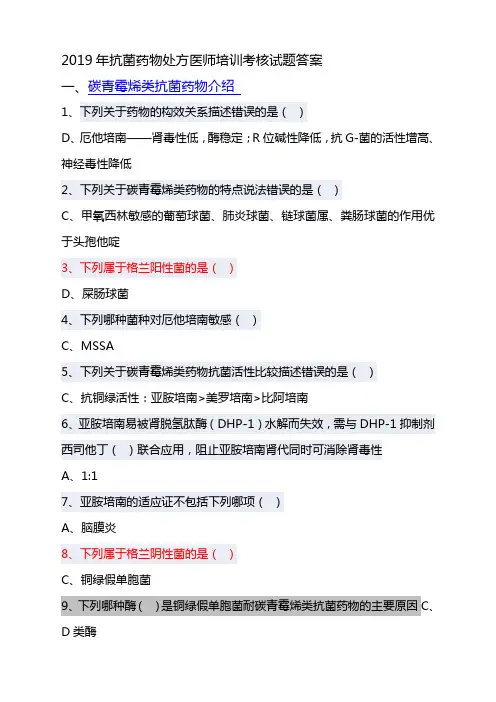 2019 年抗菌药物处方医师培训考核试题答案

一、碳青霉烯类抗菌药物介绍

1、下列关于药物的构效关系描述错误的是（ ）

D、厄他培南——肾毒性低，酶稳定；R 位碱性降低，抗 G-菌的活性增高、神经毒性降低

2、下列关于碳青霉烯类药物的特点说法错误的是（ ）

C、甲氧西林敏感的葡萄球菌、肺炎球菌、链球菌属、粪肠球菌的作用优于头孢他啶

3、下列属于格兰阳性菌的是（ ）

D、屎肠球菌

4、下列哪种菌种对厄他培南敏感（ ）

C、MSSA

5、下列关于碳青霉烯类药物抗菌活性比较描述错误的是（ ）

C、抗铜绿活性：亚胺培南>美罗培南>比阿培南

6、亚胺培南易被肾脱氢肽酶（DHP-1）水解而失效，需与 DHP-1 抑制剂西司他丁（ ）联合应用，阻止亚胺培南肾代同时可消除肾毒性

A、1:1

7、亚胺培南的适应证不包括下列哪项（ ）

A、脑膜炎

8、下列属于格兰阴性菌的是（ ）

C、铜绿假单胞菌

9、下列哪种酶（ ）是铜绿假单胞菌耐碳青霉烯类抗菌药物的主要原因 C、D 类酶